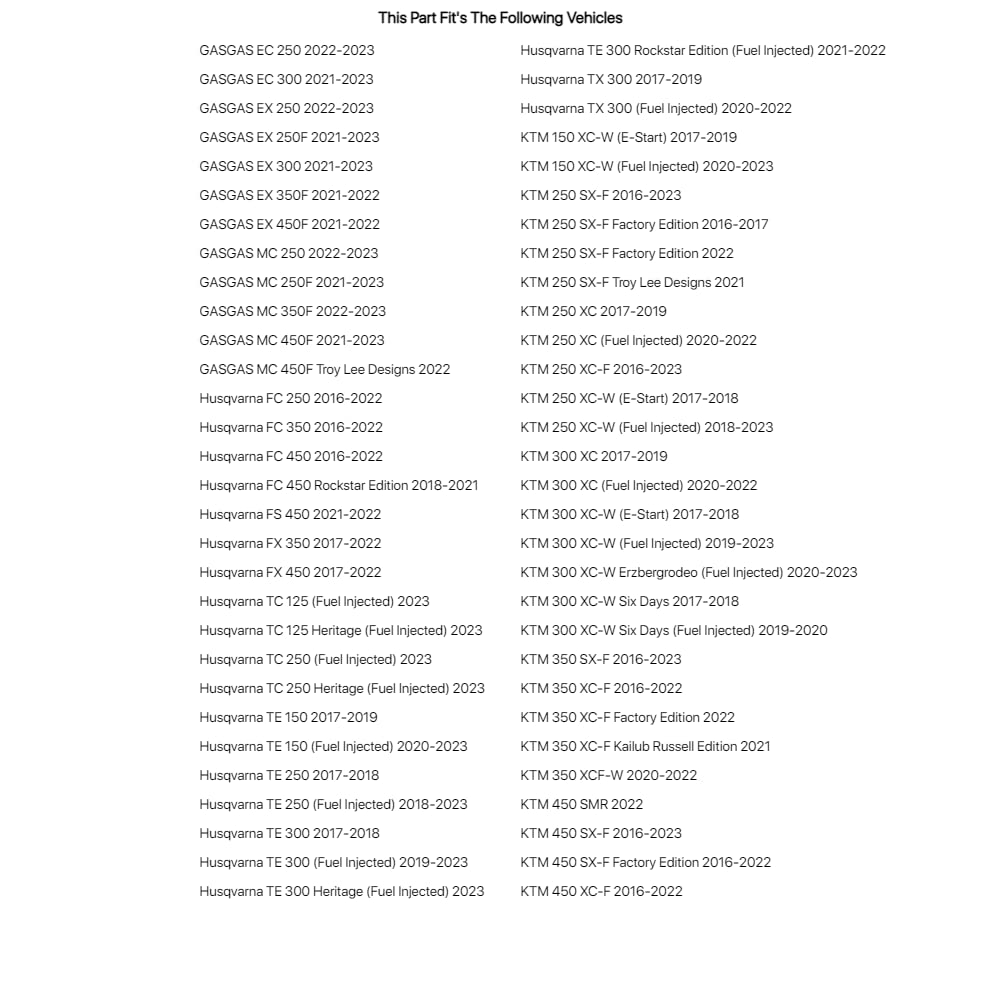 This Part Fit's The Following Vehicles

GASGAS EC 250 2022-2023
GASGAS EC 300 2021-2023
GASGAS EX 250 2022-2023
GASGAS EX 250F 2021-2023
GASGAS EX 300 2021-2023
GASGAS EX 350F 2021-2022
GASGAS EX 450F 2021-2022
GASGAS MC 250 2022-2023
GASGAS MC 250F 2021-2023
GASGAS MC 350F 2022-2023
GASGAS MC 450F 2021-2023
GASGAS MC 450F Troy Lee Designs 2022
Husqvarna FC 250 2016-2022
Husqvarna FC 350 2016-2022
Husqvarna FC 450 2016-2022
Husqvarna FC 450 Rockstar Edition 2018-2021
Husqvarna FS 450 2021-2022
Husqvarna FX 350 2017-2022
Husqvarna FX 450 2017-2022
Husqvarna TC 125 (Fuel Injected) 2023
Husqvarna TC 125 Heritage (Fuel Injected) 2023
Husqvarna TC 250 (Fuel Injected) 2023
Husqvarna TC 250 Heritage (Fuel Injected) 2023
Husqvarna TE 150 2017-2019
Husqvarna TE 150 (Fuel Injected) 2020-2023
Husqvarna TE 250 2017-2018
Husqvarna TE 250 (Fuel Injected) 2018-2023
Husqvarna TE 300 2017-2018
Husqvarna TE 300 (Fuel Injected) 2019-2023
Husqvarna TE 300 Heritage (Fuel Injected) 2023

Husqvarna TE 300 Rockstar Edition (Fuel Injected) 2021-2022
Husqvarna TX 300 2017-2019
Husqvarna TX 300 (Fuel Injected) 2020-2022
KTM 150 XC-W (E-Start) 2017-2019
KTM 150 XC-W (Fuel Injected) 2020-2023
KTM 250 SX-F 2016-2023
KTM 250 SX-F Factory Edition 2016-2017
KTM 250 SX-F Factory Edition 2022
KTM 250 SX-F Troy Lee Designs 2021
KTM 250 XC 2017-2019
KTM 250 XC (Fuel Injected) 2020-2022
KTM 250 XC-F 2016-2023
KTM 250 XC-W (E-Start) 2017-2018
KTM 250 XC-W (Fuel Injected) 2018-2023
KTM 300 XC 2017-2019
KTM 300 XC (Fuel Injected) 2020-2022
KTM 300 XC-W (E-Start) 2017-2018
KTM 300 XC-W (Fuel Injected) 2019-2023
KTM 300 XC-W Erzbergrodeo (Fuel Injected) 2020-2023
KTM 300 XC-W Six Days 2017-2018
KTM 300 XC-W Six Days (Fuel Injected) 2019-2020
KTM 350 SX-F 2016-2023
KTM 350 XC-F 2016-2022
KTM 350 XC-F Factory Edition 2022
KTM 350 XC-F Kailub Russell Edition 2021
KTM 350 XCF-W 2020-2022
KTM 450 SMR 2022
KTM 450 SX-F 2016-2023
KTM 450 SX-F Factory Edition 2016-2022
KTM 450 XC-F 2016-2022